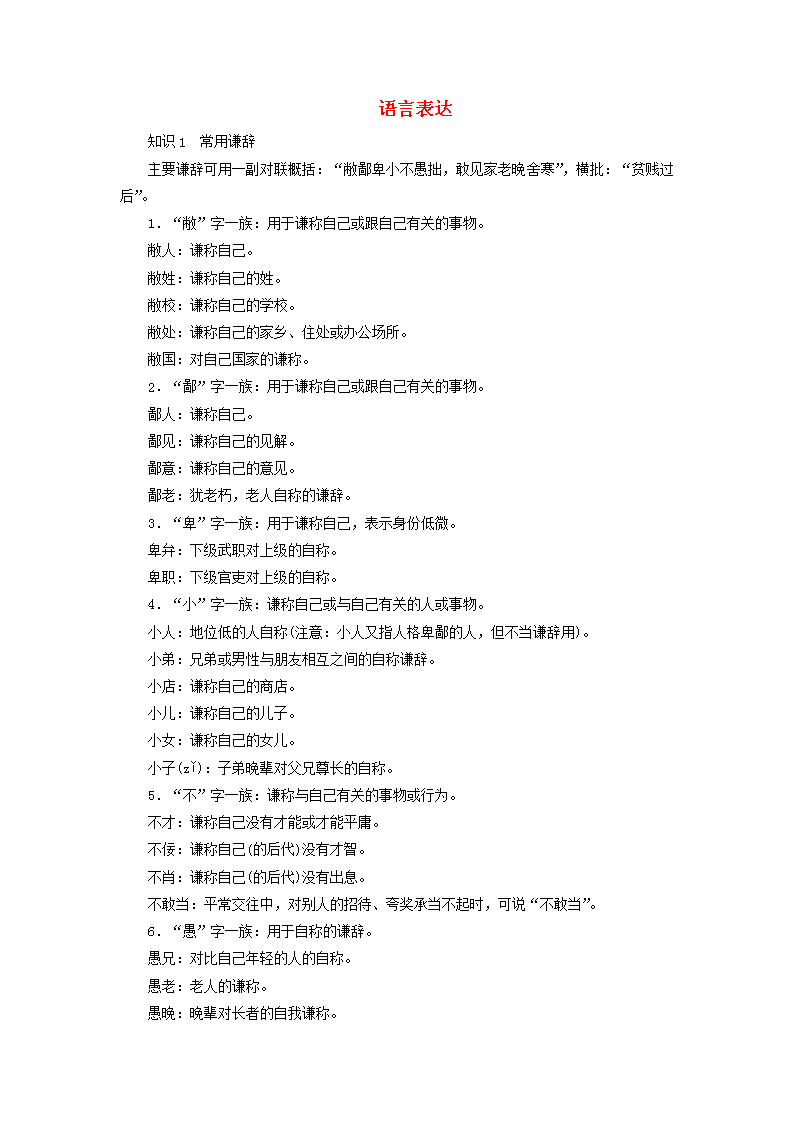 语言表达

知识1　常用谦辞

主要谦辞可用一副对联概括：“敝鄙卑小不愚拙，敢见家老晚舍寒”，横批：“贫贱过后”。

1．“敝”字一族：用于谦称自己或跟自己有关的事物。

敝人：谦称自己。

敝姓：谦称自己的姓。

敝校：谦称自己的学校。

敝处：谦称自己的家乡、住处或办公场所。

敝国：对自己国家的谦称。

2．“鄙”字一族：用于谦称自己或跟自己有关的事物。

鄙人：谦称自己。

鄙见：谦称自己的见解。

鄙意：谦称自己的意见。

鄙老：犹老朽，老人自称的谦辞。

3．“卑”字一族：用于谦称自己，表示身份低微。

卑弁：下级武职对上级的自称。

卑职：下级官吏对上级的自称。

4．“小”字一族：谦称自己或与自己有关的人或事物。

小人：地位低的人自称(注意：小人又指人格卑鄙的人，但不当谦辞用)。

小弟：兄弟或男性与朋友相互之间的自称谦辞。

小店：谦称自己的商店。

小儿：谦称自己的儿子。

小女：谦称自己的女儿。

小子(zǐ)：子弟晚辈对父兄尊长的自称。

5．“不”字一族：谦称与自己有关的事物或行为。

不才：谦称自己没有才能或才能平庸。

不佞：谦称自己(的后代)没有才智。

不肖：谦称自己(的后代)没有出息。

不敢当：平常交往中，对别人的招待、夸奖承当不起时，可说“不敢当”。

6．“愚”字一族：用于自称的谦辞。

愚兄：对比自己年轻的人的自称。

愚老：老人的谦称。

愚晚：晚辈对长者的自我谦称。